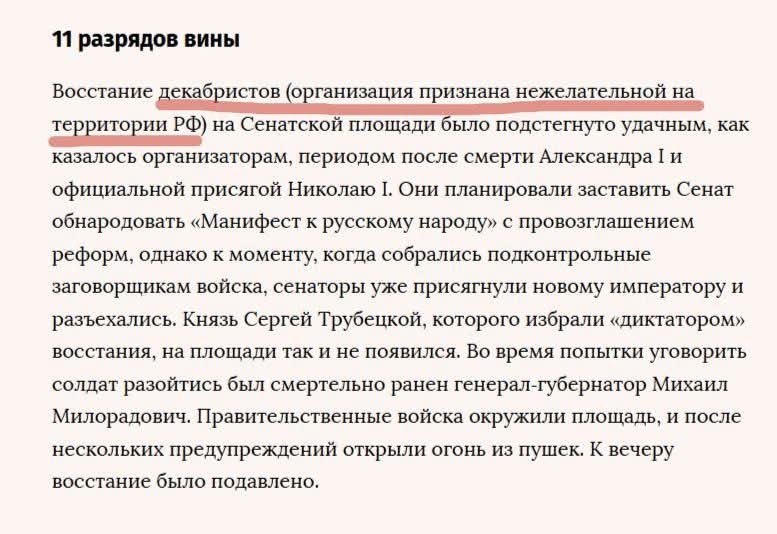 11 разрядов вины

Восстание декабристов (организация признана нежелательной на территории РФ) на Сенатской площади было подстегнуто удачным, как казалось организаторам, периодом после смерти Александра I и официальной присягой Николаю I. Они планировали заставить Сенат обнародовать «Манифест к русскому народу» с провозглашением реформ, однако к моменту, когда собрались подконтрольные заговорщикам войска, сенаторы уже присягнули новому императору и разъехались. Князь Сергей Трубецкой, которого избрали «диктатором» восстания, на площади так и не появился. Во время попытки уговорить солдат разойтись был смертельно ранен генерал-губернатор Михаил Милорадович. Правительственные войска окружили площадь, и после нескольких предупреждений открыли огонь из пушек. К вечеру восстание было подавлено.